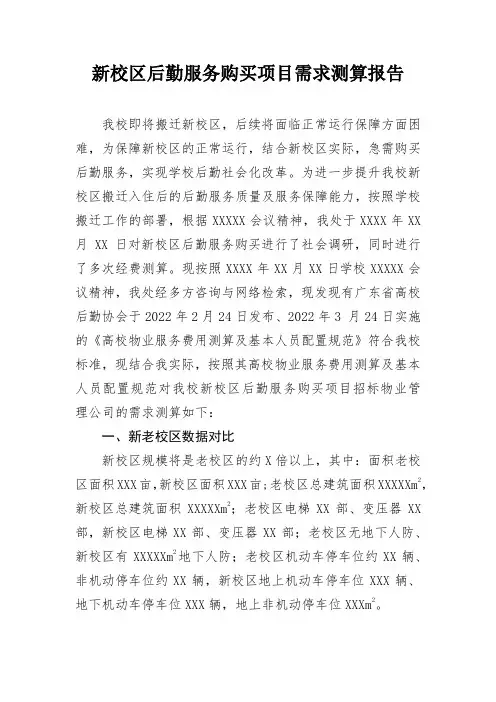 新校区后勤服务购买项目需求测算报告

我校即将搬迁新校区，后续将面临正常运行保障方面困难，为保障新校区的正常运行，结合新校区实际，急需购买后勤服务，实现学校后勤社会化改革。为进一步提升我校新校区搬迁入住后的后勤服务质量及服务保障能力，按照学校搬迁工作的部署，根据 XXXXX 会议精神，我处于 XXXX 年 XX 月 XX 日对新校区后勤服务购买进行了社会调研，同时进行了多次经费测算。现按照 XXXX 年 XX 月 XX 日学校 XXXXX 会议精神，我处经多方咨询与网络检索，现发现有广东省高校后勤协会于 2022 年 2 月 24 日发布、2022 年 3 月 24 日实施的《高校物业服务费用测算及基本人员配置规范》符合我校标准，现结合我实际，按照其高校物业服务费用测算及基本人员配置规范对我校新校区后勤服务购买项目招标物业管理公司的需求测算如下：

一、新老校区数据对比

新校区规模将是老校区的约 X 倍以上，其中：面积老校区面积 XXX 亩，新校区面积 XXX 亩；老校区总建筑面积 XXXXX$m^2$，新校区总建筑面积 XXXXX$m^2$；老校区电梯 XX 部、变压器 XX 部，新校区电梯 XX 部、变压器 XX 部；老校区无地下人防、新校区有 XXXXX$m^2$地下人防；老校区机动车停车位约 XX 辆、非机动停车位约 XX 辆，新校区地上机动车停车位 XXX 辆、地下机动车停车位 XXX 辆，地上非机动停车位 XXX$m^2$。